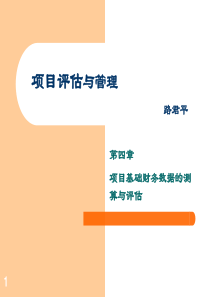 项目评估与管理

路君平

第四章

项目基础财务数据的测算与评估

1